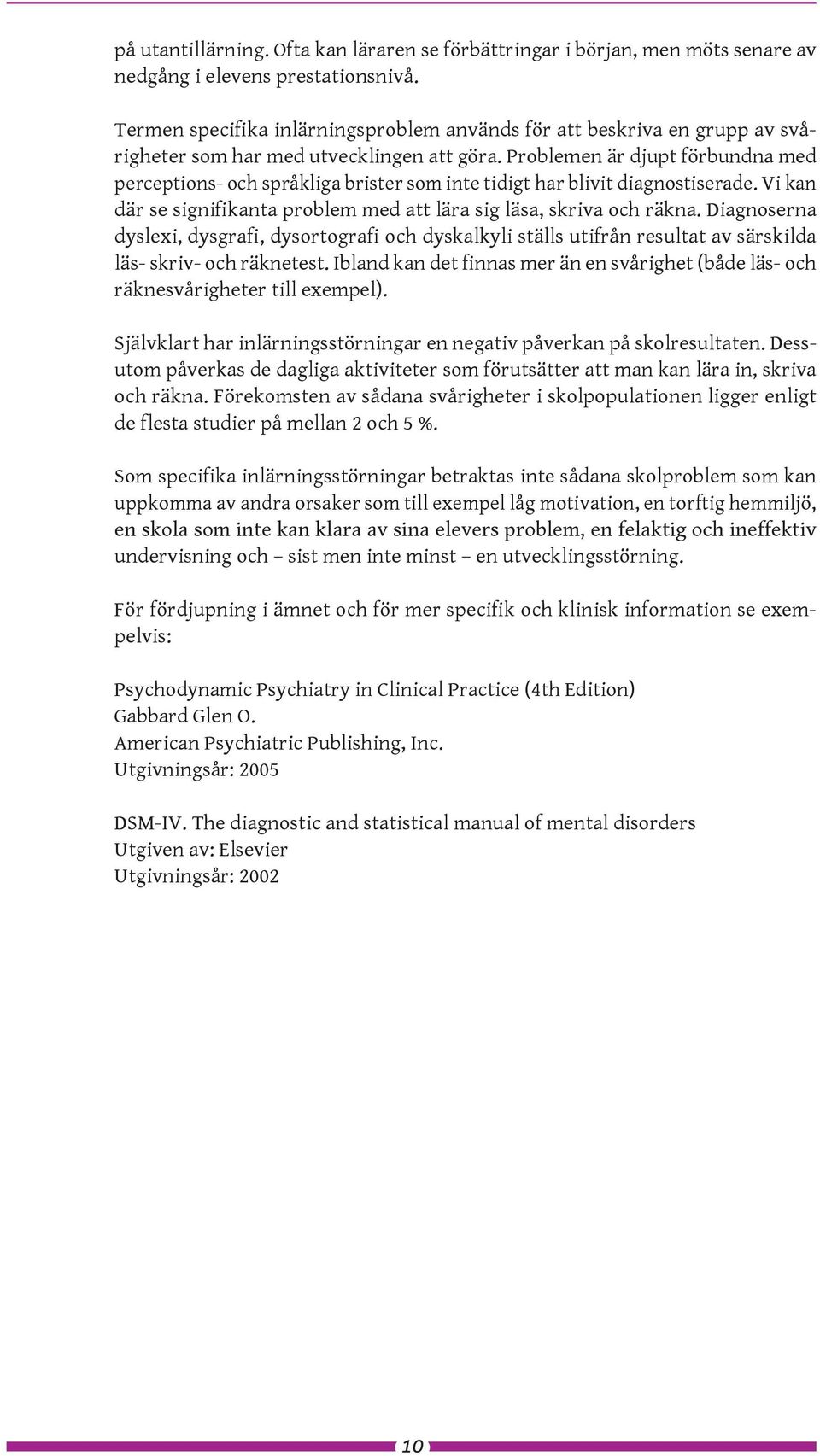 på utantillärning. Ofta kan läraren se förbättringar i början, men möts senare av nedgång i elevens prestationsnivå.

Termen specifika inlärningsproblem används för att beskriva en grupp av svårigheter som har med utvecklingen att göra. Problemen är djupt förbundna med perceptions- och språkliga brister som inte tidigt har blivit diagnostiserade. Vi kan där se signifikanta problem med att lära sig läsa, skriva och räkna. Diagnoserna dyslexi, dysgrafi, dysortografi och dyskalkyli ställs utifrån resultat av särskilda läs- skriv- och räknetest. Ibland kan det finnas mer än en svårighet (både läs- och räknesvårigheter till exempel).

Självklart har inlärningsstörningar en negativ påverkan på skolresultaten. Dessutom påverkas de dagliga aktiviteter som förutsätter att man kan lära in, skriva och räkna. Förekomsten av sådana svårigheter i skolpopulationen ligger enligt de flesta studier på mellan 2 och 5 %.

Som specifika inlärningsstörningar betraktas inte sådana skolproblem som kan uppkomma av andra orsaker som till exempel låg motivation, en torftig hemmiljö, en skola som inte kan klara av sina elevers problem, en felaktig och ineffektiv undervisning och – sist men inte minst – en utvecklingsstörning.

För fördjupning i ämnet och för mer specifik och klinisk information se exempelvis:

Psychodynamic Psychiatry in Clinical Practice (4th Edition)
Gabbard Glen O.
American Psychiatric Publishing, Inc.
Utgivningsår: 2005

DSM-IV. The diagnostic and statistical manual of mental disorders
Utgiven av: Elsevier
Utgivningsår: 2002

10